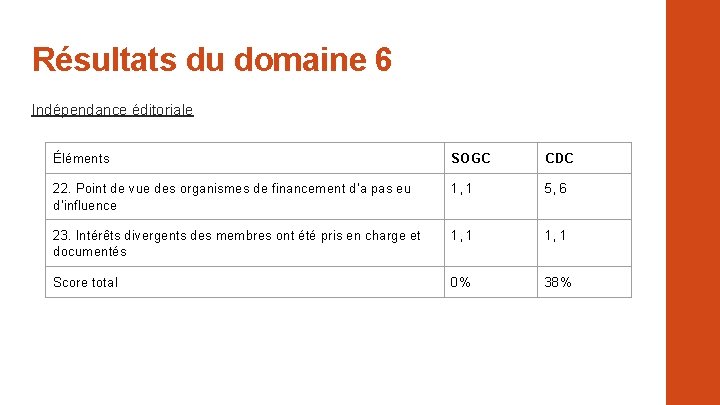 Résultats du domaine 6

Indépendance éditoriale

| Éléments | SOGC | CDC |
|---|---|---|
| 22. Point de vue des organismes de financement d'a pas eu d'influence | 1, 1 | 5, 6 |
| 23. Intérêts divergents des membres ont été pris en charge et documentés | 1, 1 | 1, 1 |
| Score total | 0% | 38% |